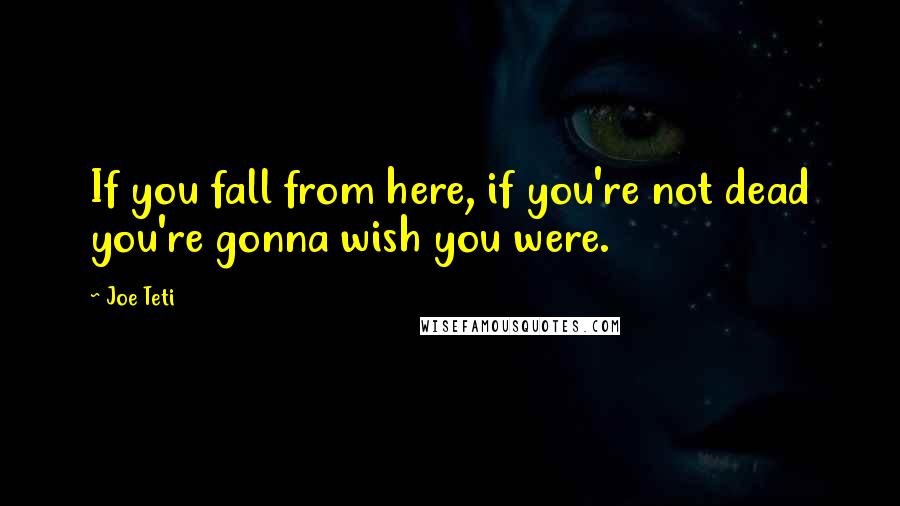 If you fall from here, if you're not dead you're gonna wish you were.

~ Joe Teti

WISEFAMOUSQUOTES.COM